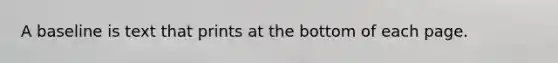 A baseline is text that prints at the bottom of each page.